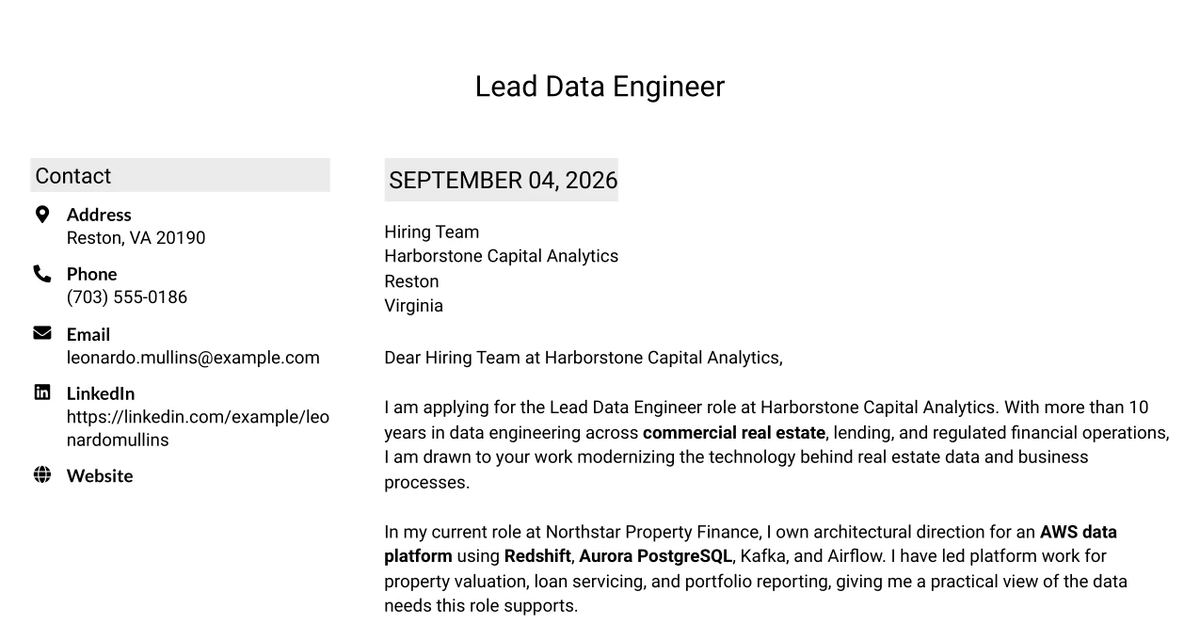 Lead Data Engineer

Contact

Address
Reston, VA 20190

Phone
(703) 555-0186

Email
leonardo.mullins@example.com

LinkedIn
https://linkedin.com/example/leonardomullins

Website

SEPTEMBER 04, 2026

Hiring Team
Harborstone Capital Analytics
Reston
Virginia

Dear Hiring Team at Harborstone Capital Analytics,

I am applying for the Lead Data Engineer role at Harborstone Capital Analytics. With more than 10 years in data engineering across commercial real estate, lending, and regulated financial operations, I am drawn to your work modernizing the technology behind real estate data and business processes.

In my current role at Northstar Property Finance, I own architectural direction for an AWS data platform using Redshift, Aurora PostgreSQL, Kafka, and Airflow. I have led platform work for property valuation, loan servicing, and portfolio reporting, giving me a practical view of the data needs this role supports.